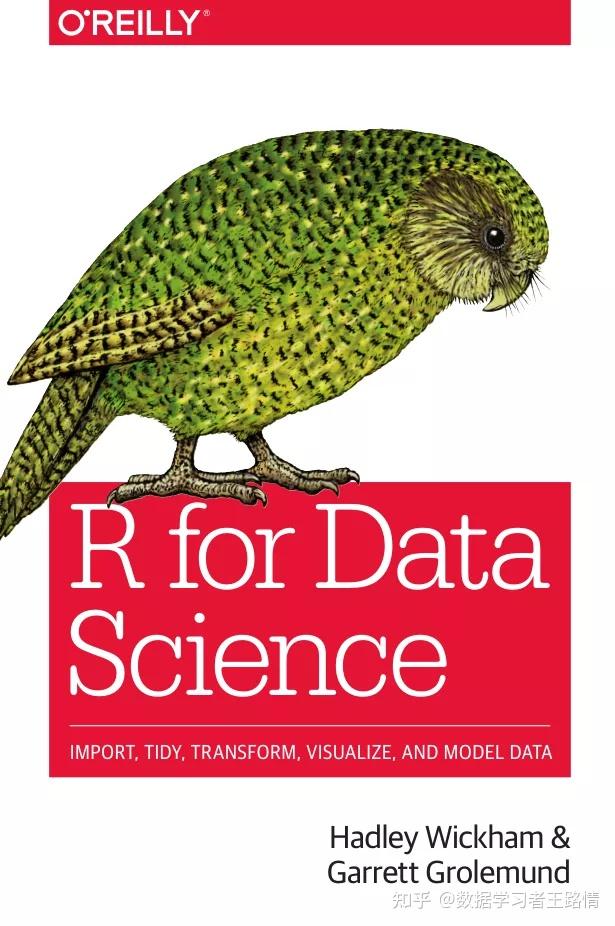 O'REILLY®

R for Data Science

IMPORT, TIDY, TRANSFORM, VISUALIZE, AND MODEL DATA

Hadley Wickham & Garrett Grolemund

知乎 @数据学习者王路情